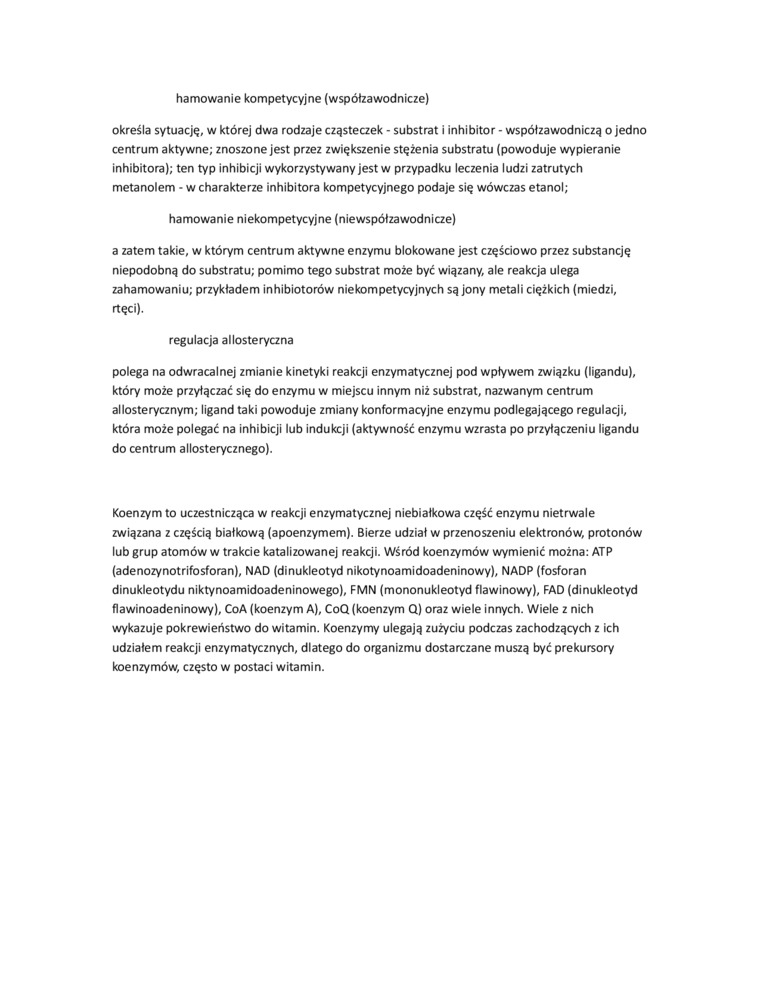 hamowanie kompetycyjne (współzawodnicze)

określa sytuację, w której dwa rodzaje cząsteczek - substrat i inhibitor - współzawodniczą o jedno centrum aktywne; znoszone jest przez zwiększenie stężenia substratu (powoduje wypieranie inhibitora); ten typ inhibicji wykorzystywany jest w przypadku leczenia ludzi zatrutych metanolem - w charakterze inhibitora kompetycyjnego podaje się wówczas etanol;

hamowanie niekompetycyjne (niewspółzawodnicze)

a zatem takie, w którym centrum aktywne enzymu blokowane jest częściowo przez substancję niepodobną do substratu; pomimo tego substrat może być wiązany, ale reakcja ulega zahamowaniu; przykładem inhibiotorów niekompetycyjnych są jony metali ciężkich (miedzi, rtęci).

regulacja allosteryczna

polega na odwracalnej zmianie kinetyki reakcji enzymatycznej pod wpływem związku (ligandu), który może przyłączać się do enzymu w miejscu innym niż substrat, nazwanym centrum allosterycznym; ligand taki powoduje zmiany konformacyjne enzymu podlegającego regulacji, która może polegać na inhibicji lub indukcji (aktywność enzymu wzrasta po przyłączeniu ligandu do centrum allosterycznego).

Koenzym to uczestnicząca w reakcji enzymatycznej niebiałkowa część enzymu nietrwale związana z częścią białkową (apoenzymem). Bierze udział w przenoszeniu elektronów, protonów lub grup atomów w trakcie katalizowanej reakcji. Wśród koenzymów wymienić można: ATP (adenozynotrifosforan), NAD (dinukleotyd nikotynoamidoadeninowy), NADP (fosforan dinukleotydu niktynoamidoadeninowego), FMN (mononukleotyd flawinowy), FAD (dinukleotyd flawinoadeninowy), CoA (koenzym A), CoQ (koenzym Q) oraz wiele innych. Wiele z nich wykazuje pokrewieństwo do witamin. Koenzymy ulegają zużyciu podczas zachodzących z ich udziałem reakcji enzymatycznych, dlatego do organizmu dostarczane muszą być prekursory koenzymów, często w postaci witamin.